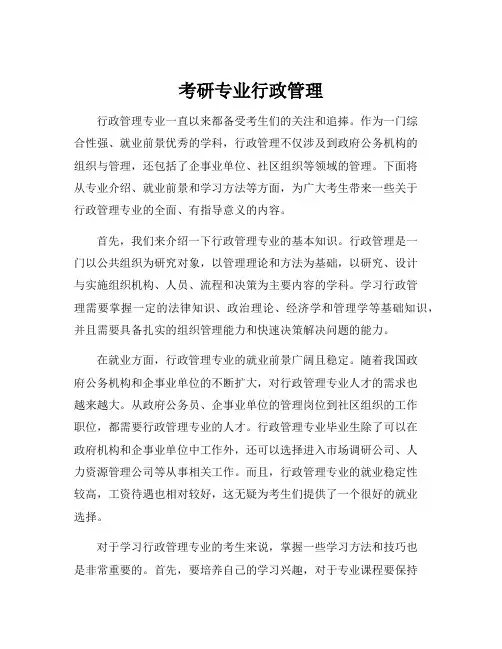 考研专业行政管理

行政管理专业一直以来都备受考生们的关注和追捧。作为一门综合性强、就业前景优秀的学科，行政管理不仅涉及到政府公务机构的组织与管理，还包括了企事业单位、社区组织等领域的管理。下面将从专业介绍、就业前景和学习方法等方面，为广大考生带来一些关于行政管理专业的全面、有指导意义的内容。

首先，我们来介绍一下行政管理专业的基本知识。行政管理是一门以公共组织为研究对象，以管理理论和方法为基础，以研究、设计与实施组织机构、人员、流程和决策为主要内容的学科。学习行政管理需要掌握一定的法律知识、政治理论、经济学和管理学等基础知识，并且需要具备扎实的组织管理能力和快速决策解决问题的能力。

在就业方面，行政管理专业的就业前景广阔且稳定。随着我国政府公务机构和企事业单位的不断扩大，对行政管理专业人才的需求也越来越大。从政府公务员、企事业单位的管理岗位到社区组织的工作职位，都需要行政管理专业的人才。行政管理专业毕业生除了可以在政府机构和企事业单位中工作外，还可以选择进入市场调研公司、人力资源管理公司等从事相关工作。而且，行政管理专业的就业稳定性较高，工资待遇也相对较好，这无疑为考生们提供了一个很好的就业选择。

对于学习行政管理专业的考生来说，掌握一些学习方法和技巧也是非常重要的。首先，要培养自己的学习兴趣，对于专业课程要保持